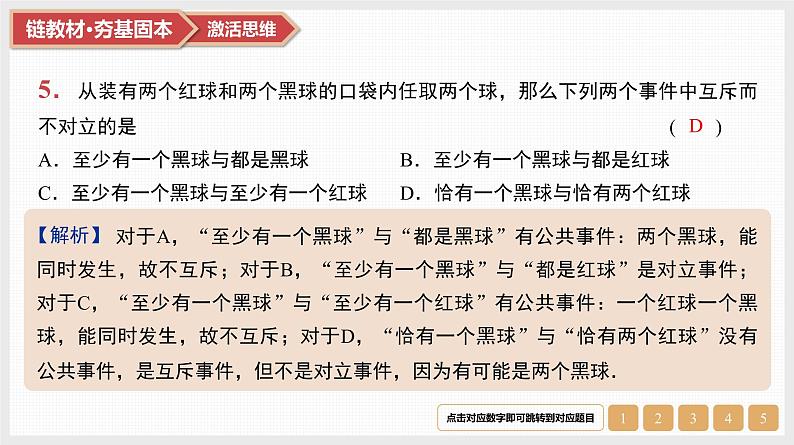 链教材·夯基固本　激活思维

5. 从装有两个红球和两个黑球的口袋内任取两个球，那么下列两个事件中互斥而不对立的是　( D )

A．至少有一个黑球与都是黑球　B．至少有一个黑球与都是红球

C．至少有一个黑球与至少有一个红球　D．恰有一个黑球与恰有两个红球

【解析】对于A，“至少有一个黑球”与“都是黑球”有公共事件：两个黑球，能同时发生，故不互斥；对于B，“至少有一个黑球”与“都是红球”是对立事件；对于C，“至少有一个黑球”与“至少有一个红球”有公共事件：一个红球一个黑球，能同时发生，故不互斥；对于D，“恰有一个黑球”与“恰有两个红球”没有公共事件，是互斥事件，但不是对立事件，因为有可能是两个黑球.

点击对应数字即可跳转到对应题目　1　2　3　4　5